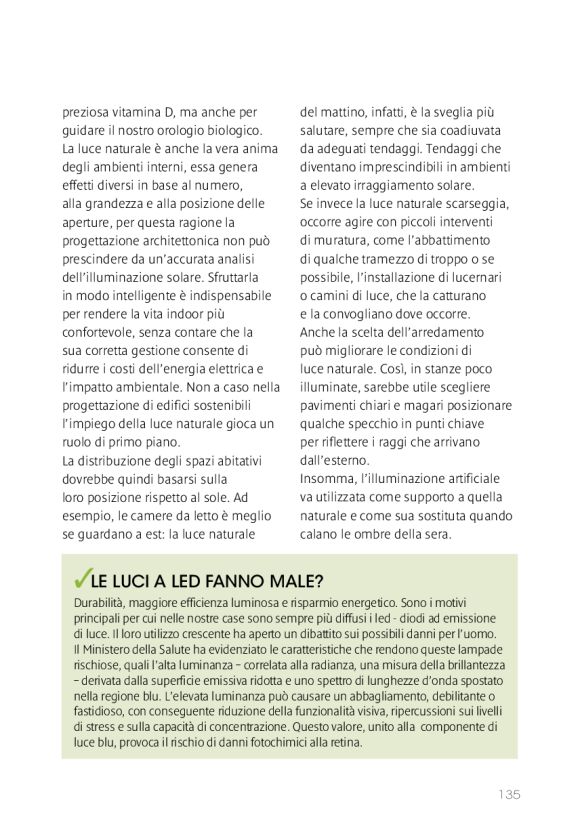 preziosa vitamina D, ma anche per guidare il nostro orologio biologico. La luce naturale è anche la vera anima degli ambienti interni, essa genera effetti diversi in base al numero, alla grandezza e alla posizione delle aperture, per questa ragione la progettazione architettonica non può prescindere da un'accurata analisi dell'illuminazione solare. Sfruttarla in modo intelligente è indispensabile per rendere la vita indoor più confortevole, senza contare che la sua corretta gestione consente di ridurre i costi dell'energia elettrica e l'impatto ambientale. Non a caso nella progettazione di edifici sostenibili l'impiego della luce naturale gioca un ruolo di primo piano.
La distribuzione degli spazi abitativi dovrebbe quindi basarsi sulla loro posizione rispetto al sole. Ad esempio, le camere da letto è meglio se guardano a est: la luce naturale del mattino, infatti, è la sveglia più salutare, sempre che sia coadiuvata da adeguati tendaggi. Tendaggi che diventano imprescindibili in ambienti a elevato irraggiamento solare.
Se invece la luce naturale scarseggia, occorre agire con piccoli interventi di muratura, come l'abbattimento di qualche tramezzo di troppo o se possibile, l'installazione di lucernari o camini di luce, che la catturano e la convogliano dove occorre.
Anche la scelta dell'arredamento può migliorare le condizioni di luce naturale. Così, in stanze poco illuminate, sarebbe utile scegliere pavimenti chiari e magari posizionare qualche specchio in punti chiave per riflettere i raggi che arrivano dall'esterno.
Insomma, l'illuminazione artificiale va utilizzata come supporto a quella naturale e come sua sostituta quando calano le ombre della sera.

✓LE LUCI A LED FANNO MALE?
Durabilità, maggiore efficienza luminosa e risparmio energetico. Sono i motivi principali per cui nelle nostre case sono sempre più diffusi i led - diodi ad emissione di luce. Il loro utilizzo crescente ha aperto un dibattito sui possibili danni per l'uomo. Il Ministero della Salute ha evidenziato le caratteristiche che rendono queste lampade rischiose, quali l'alta luminanza – correlata alla radianza, una misura della brillantezza – derivata dalla superficie emissiva ridotta e uno spettro di lunghezze d'onda spostato nella regione blu. L'elevata luminanza può causare un abbagliamento, debilitante o fastidioso, con conseguente riduzione della funzionalità visiva, ripercussioni sui livelli di stress e sulla capacità di concentrazione. Questo valore, unito alla componente di luce blu, provoca il rischio di danni fotochimici alla retina.

135